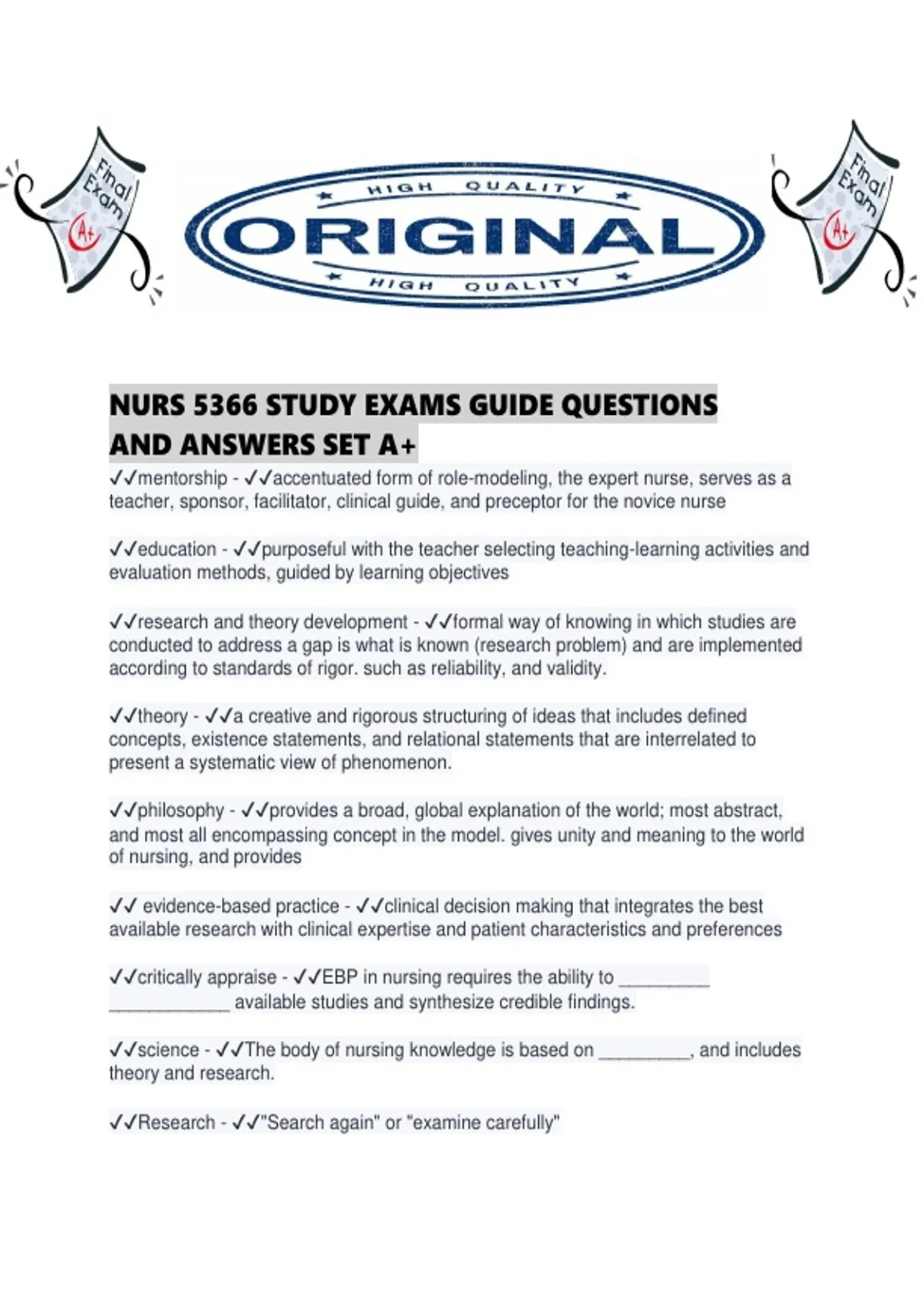 Final Exam

A+

HIGH QUALITY

ORIGINAL

HIGH QUALITY

Final Exam

A+

NURS 5366 STUDY EXAMS GUIDE QUESTIONS AND ANSWERS SET A+

✓✓mentorship - ✓✓accentuated form of role-modeling, the expert nurse, serves as a teacher, sponsor, facilitator, clinical guide, and preceptor for the novice nurse

✓✓education - ✓✓purposeful with the teacher selecting teaching-learning activities and evaluation methods, guided by learning objectives

✓✓research and theory development - ✓✓formal way of knowing in which studies are conducted to address a gap is what is known (research problem) and are implemented according to standards of rigor. such as reliability, and validity.

✓✓theory - ✓✓a creative and rigorous structuring of ideas that includes defined concepts, existence statements, and relational statements that are interrelated to present a systematic view of phenomenon.

✓✓philosophy - ✓✓provides a broad, global explanation of the world; most abstract, and most all encompassing concept in the model. gives unity and meaning to the world of nursing, and provides

✓✓ evidence-based practice - ✓✓clinical decision making that integrates the best available research with clinical expertise and patient characteristics and preferences

✓✓critically appraise - ✓✓EBP in nursing requires the ability to ____ ____ available studies and synthesize credible findings.

✓✓science - ✓✓The body of nursing knowledge is based on ____, and includes theory and research.

✓✓Research - ✓✓"Search again" or "examine carefully"